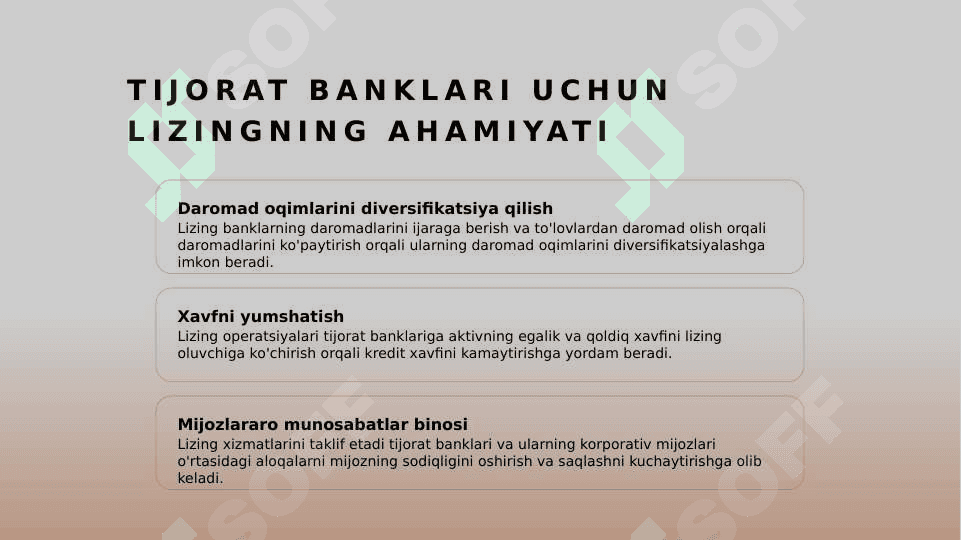 TIJORAT BANKLARI UCHUN LIZINGNING AHAMIYATI

Daromad oqimlarini diversifikatsiya qilish
Lizing banklarning daromadlarini ijaraga berish va to'lovlardan daromad olish orqali daromadlarini ko'paytirish orqali ularning daromad oqimlarini diversifikatsiyalashga imkon beradi.

Xavfni yumshatish
Lizing operatsiyalari tijorat banklariga aktivning egalik va qoldiq xavfini lizing oluvchiga ko'chirish orqali kredit xavfini kamaytirishga yordam beradi.

Mijozlararo munosabatlar binosi
Lizing xizmatlarini taklif etadi tijorat banklari va ularning korporativ mijozlari o'rtasidagi aloqalarni mijozning sodiqligini oshirish va saqlashni kuchaytirishga olib keladi.

SOFF SOFF SOFF SOFF